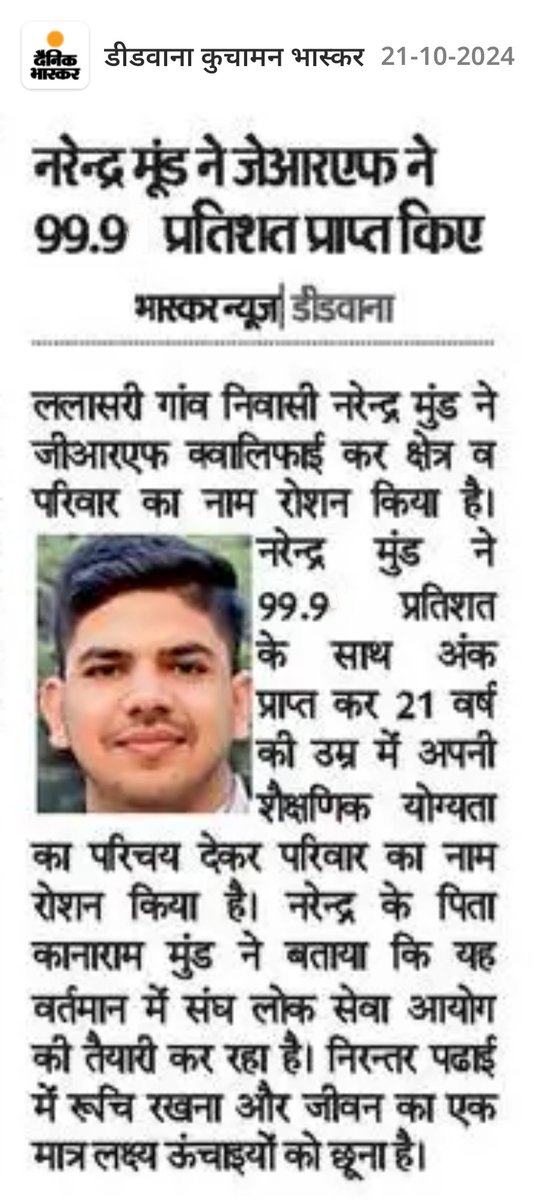 दैनिक भास्कर

डीडवाना कुचामन भास्कर 21-10-2024

नरेन्द्र मूंड ने जेआरएफ ने 99.9 प्रतिशत प्राप्त किए

भास्कर न्यूज | डीडवाना

ललासरी गांव निवासी नरेन्द्र मुंड ने जीआरएफ क्वालिफाई कर क्षेत्र व परिवार का नाम रोशन किया है। नरेन्द्र मुंड ने 99.9 प्रतिशत के साथ अंक प्राप्त कर 21 वर्ष की उम्र में अपनी शैक्षणिक योग्यता का परिचय देकर परिवार का नाम रोशन किया है। नरेन्द्र के पिता कानाराम मुंड ने बताया कि यह वर्तमान में संघ लोक सेवा आयोग की तैयारी कर रहा है। निरन्तर पढाई में रूचि रखना और जीवन का एक मात्र लक्ष्य ऊंचाइयों को छूना है।